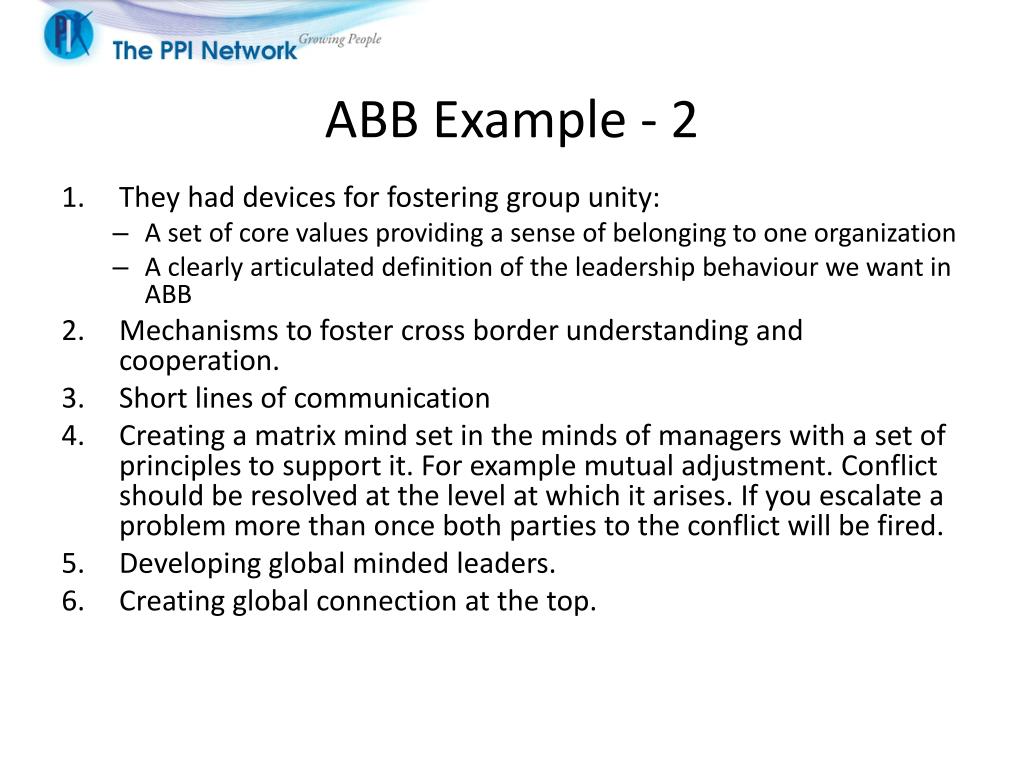 PPI The PPI Network Growing People

ABB Example - 2

1. They had devices for fostering group unity:
– A set of core values providing a sense of belonging to one organization
– A clearly articulated definition of the leadership behaviour we want in ABB
2. Mechanisms to foster cross border understanding and cooperation.
3. Short lines of communication
4. Creating a matrix mind set in the minds of managers with a set of principles to support it. For example mutual adjustment. Conflict should be resolved at the level at which it arises. If you escalate a problem more than once both parties to the conflict will be fired.
5. Developing global minded leaders.
6. Creating global connection at the top.